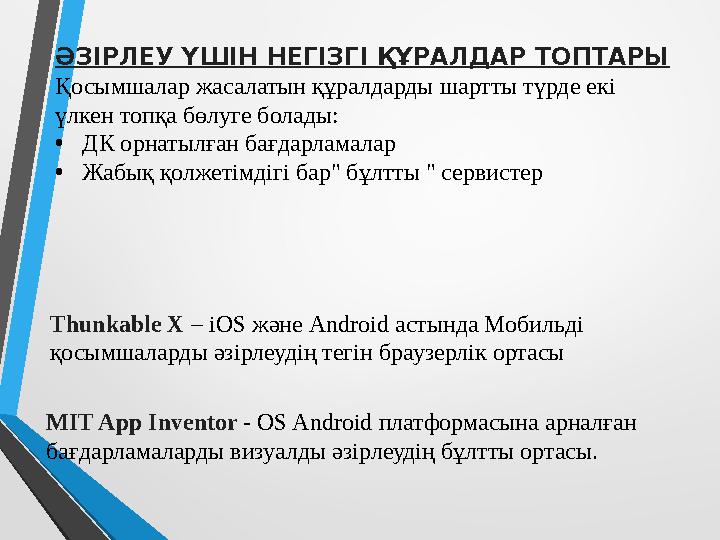 ӘЗІРЛЕУ ҮШІН НЕГІЗГІ ҚҰРАЛДАР ТОПТАРЫ

Қосымшалар жасалатын құралдарды шартты түрде екі үлкен топқа бөлуге болады:

• ДК орнатылған бағдарламалар
• Жабық қолжетімдігі бар" бұлтты " сервистер

Thunkable X – iOS және Android астында Мобильді қосымшаларды әзірлеудің тегін браузерлік ортасы

MIT App Inventor - OS Android платформасына арналған бағдарламаларды визуалды әзірлеудің бұлтты ортасы.